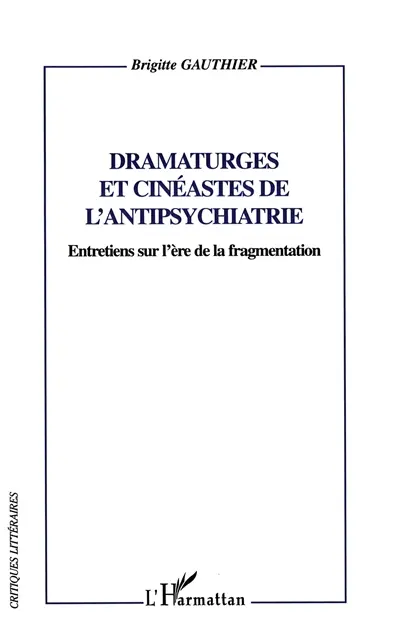 Brigitte GAUTHIER

DRAMATURGES ET CINÉASTES DE L'ANTIPSYCHIATRIE

Entretiens sur l'ère de la fragmentation

CRITIQUES LITTÉRAIRES

L'Harmattan